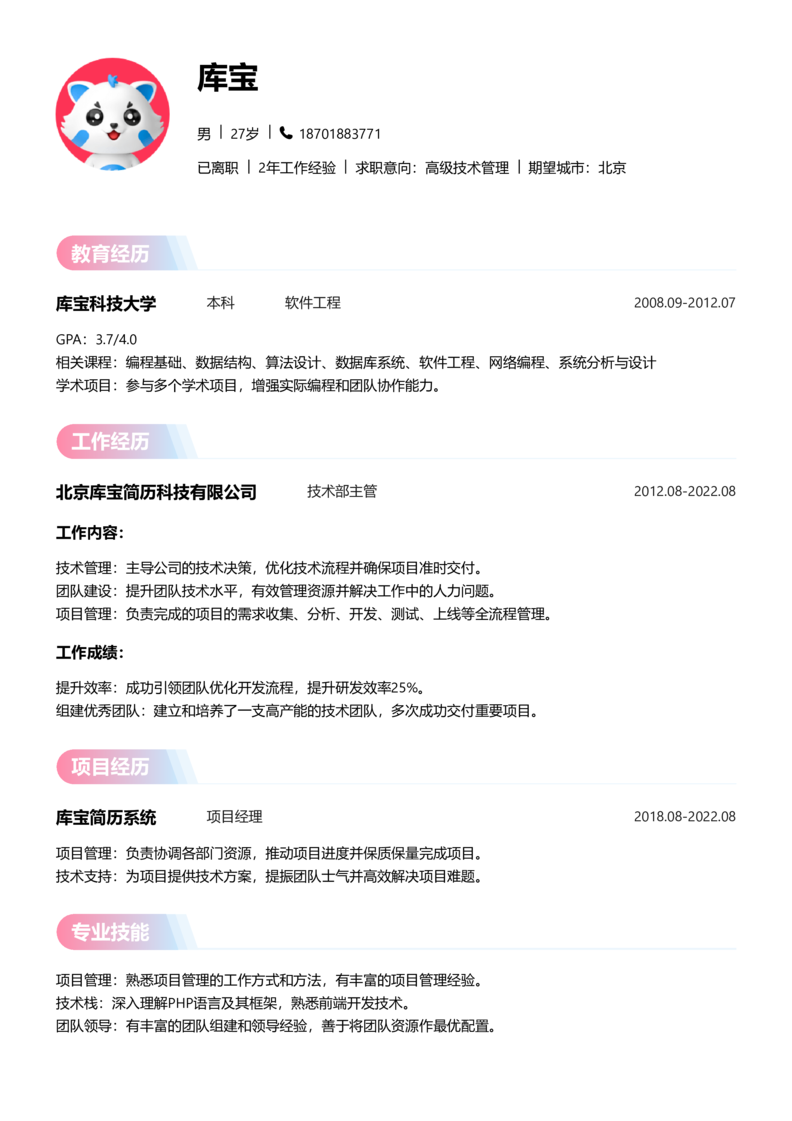 库宝

男 | 27岁 | 18701883771

已离职 | 2年工作经验 | 求职意向：高级技术管理 | 期望城市：北京

教育经历

库宝科技大学 本科 软件工程 2008.09-2012.07

GPA：3.7/4.0
相关课程：编程基础、数据结构、算法设计、数据库系统、软件工程、网络编程、系统分析与设计
学术项目：参与多个学术项目，增强实际编程和团队协作能力。

工作经历

北京库宝简历科技有限公司 技术部主管 2012.08-2022.08

工作内容：

技术管理：主导公司的技术决策，优化技术流程并确保项目准时交付。
团队建设：提升团队技术水平，有效管理资源并解决工作中的人力问题。
项目管理：负责完成的项目的需求收集、分析、开发、测试、上线等全流程管理。

工作成绩：

提升效率：成功引领团队优化开发流程，提升研发效率25%。
组建优秀团队：建立和培养了一支高产能的技术团队，多次成功交付重要项目。

项目经历

库宝简历系统 项目经理 2018.08-2022.08

项目管理：负责协调各部门资源，推动项目进度并保质保量完成项目。
技术支持：为项目提供技术方案，提振团队士气并高效解决项目难题。

专业技能

项目管理：熟悉项目管理的工作方式和方法，有丰富的项目管理经验。
技术栈：深入理解PHP语言及其框架，熟悉前端开发技术。
团队领导：有丰富的团队组建和领导经验，善于将团队资源作最优配置。